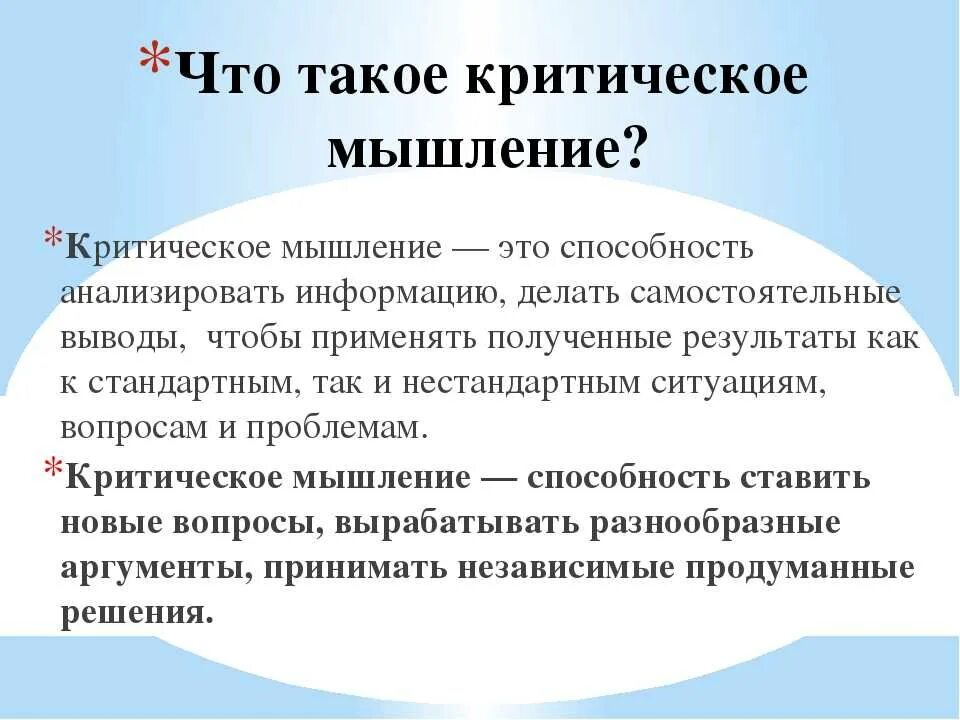 *Что такое критическое мышление?

*Критическое мышление — это способность анализировать информацию, делать самостоятельные выводы,  чтобы применять полученные результаты как к стандартным, так и нестандартным ситуациям, вопросам и проблемам.

*Критическое мышление — способность ставить новые вопросы, вырабатывать разнообразные аргументы, принимать независимые продуманные решения.